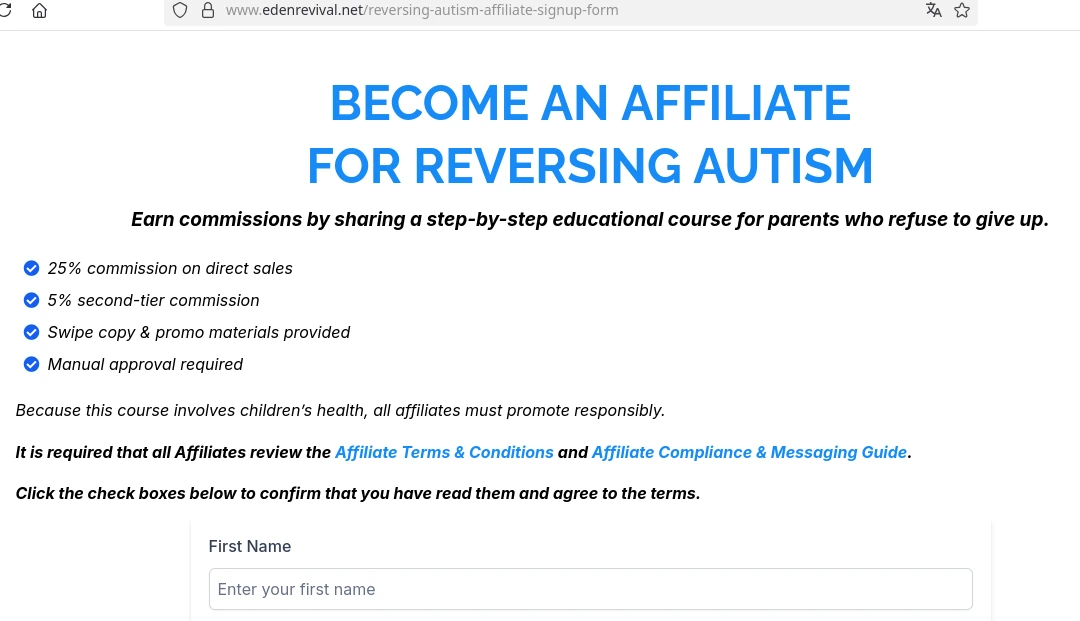 www.edenrevival.net/reversing-autism-affiliate-signup-form

BECOME AN AFFILIATE
FOR REVERSING AUTISM

Earn commissions by sharing a step-by-step educational course for parents who refuse to give up.

25% commission on direct sales
5% second-tier commission
Swipe copy & promo materials provided
Manual approval required

Because this course involves children's health, all affiliates must promote responsibly.

It is required that all Affiliates review the Affiliate Terms & Conditions and Affiliate Compliance & Messaging Guide.

Click the check boxes below to confirm that you have read them and agree to the terms.

First Name

Enter your first name